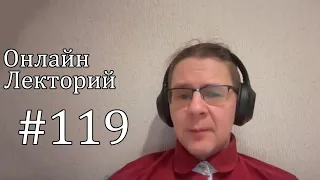 Онлайн Лекторий

#119